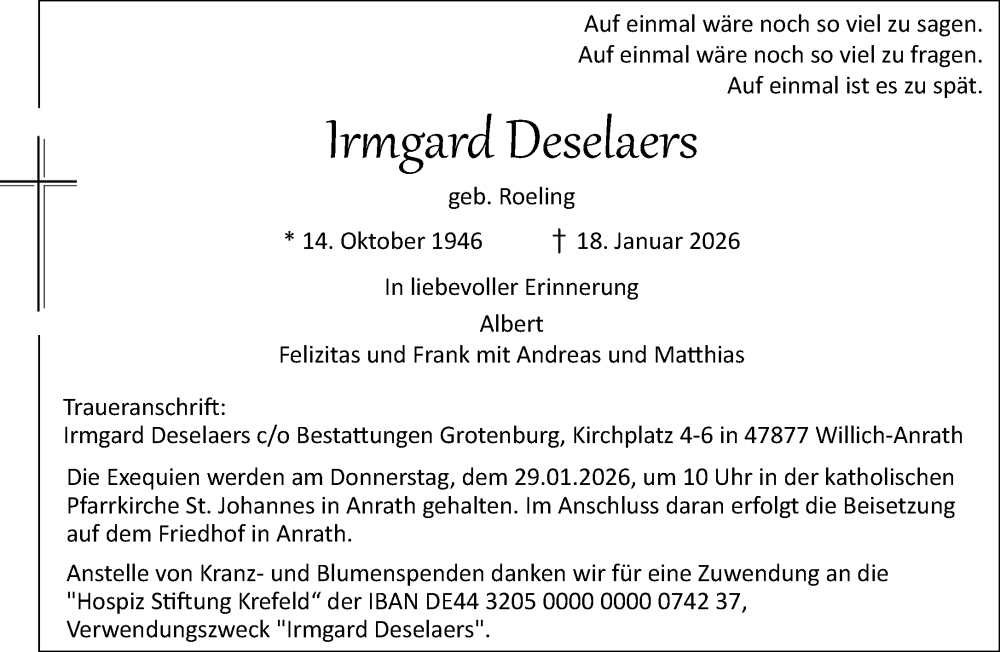 Auf einmal wäre noch so viel zu sagen.
Auf einmal wäre noch so viel zu fragen.
Auf einmal ist es zu spät.

Irmgard Deselaers

geb. Roeling

* 14. Oktober 1946 † 18. Januar 2026

In liebevoller Erinnerung

Albert
Felizitas und Frank mit Andreas und Matthias

Traueranschrift:
Irmgard Deselaers c/o Bestattungen Grotenburg, Kirchplatz 4-6 in 47877 Willich-Anrath

Die Exequien werden am Donnerstag, dem 29.01.2026, um 10 Uhr in der katholischen Pfarrkirche St. Johannes in Anrath gehalten. Im Anschluss daran erfolgt die Beisetzung auf dem Friedhof in Anrath.

Anstelle von Kranz- und Blumenspenden danken wir für eine Zuwendung an die "Hospiz Stiftung Krefeld“ der IBAN DE44 3205 0000 0000 0742 37, Verwendungszweck "Irmgard Deselaers".